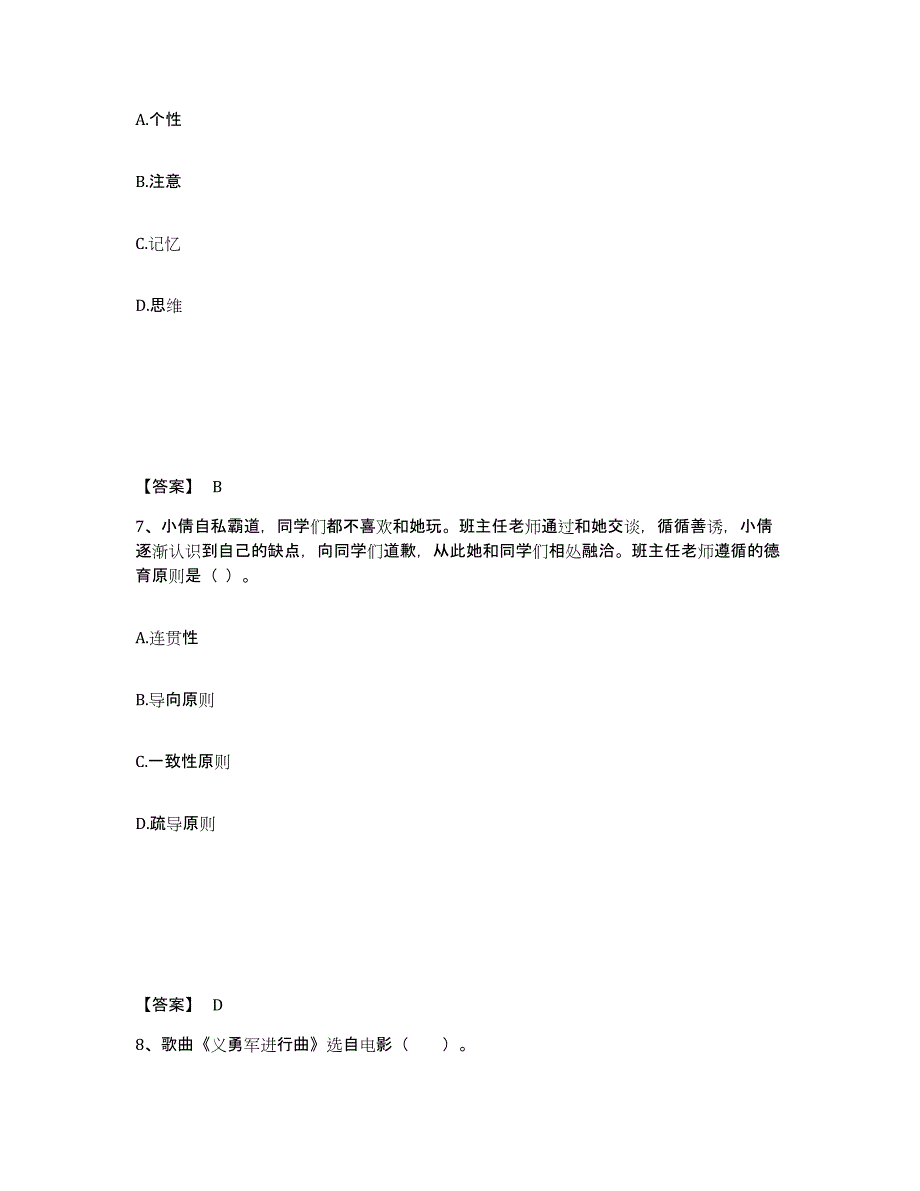 A.个性

B.注意

C.记忆

D.思维

【答案】 B

7、小倩自私霸道，同学们都不喜欢和她玩。班主任老师通过和她交谈，循循善诱，小倩逐渐认识到自己的缺点，向同学们道歉，从此她和同学们相处融洽。班主任老师遵循的德育原则是（ ）。

A.连贯性

B.导向原则

C.一致性原则

D.疏导原则

【答案】 D

8、歌曲《义勇军进行曲》选自电影（　　）。